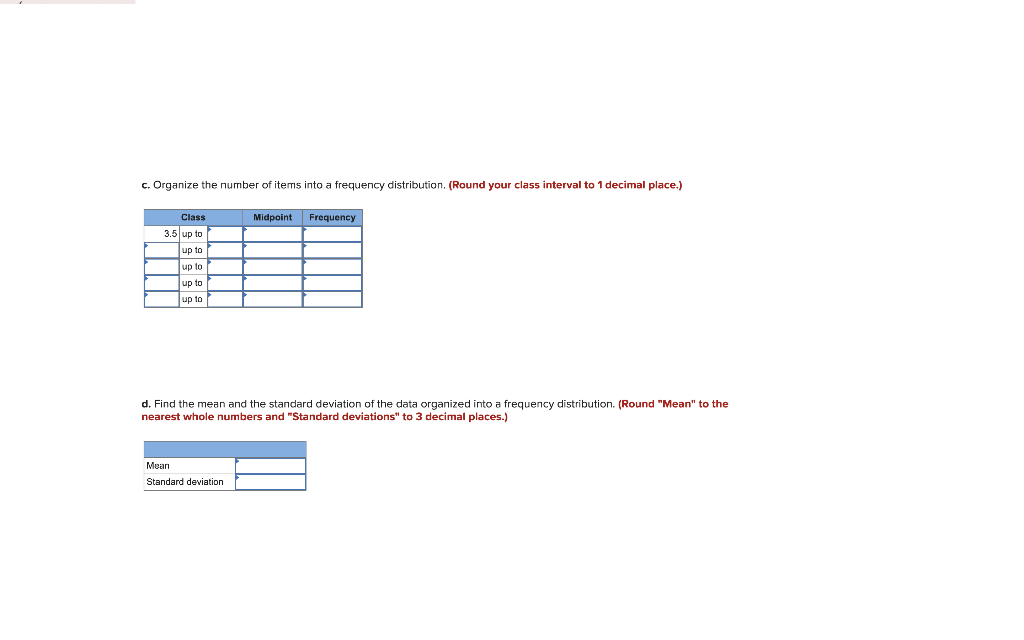 c. Organize the number of items into a frequency distribution. (Round your class interval to 1 decimal place.)

| Class | | | Midpoint | Frequency |
|---|---|---|---|---|
| 3.5 | up to | | | |
| | up to | | | |
| | up to | | | |
| | up to | | | |
| | up to | | | |

d. Find the mean and the standard deviation of the data organized into a frequency distribution. (Round "Mean" to the nearest whole numbers and "Standard deviations" to 3 decimal places.)

| | |
|---|---|
| Mean | |
| Standard deviation | |